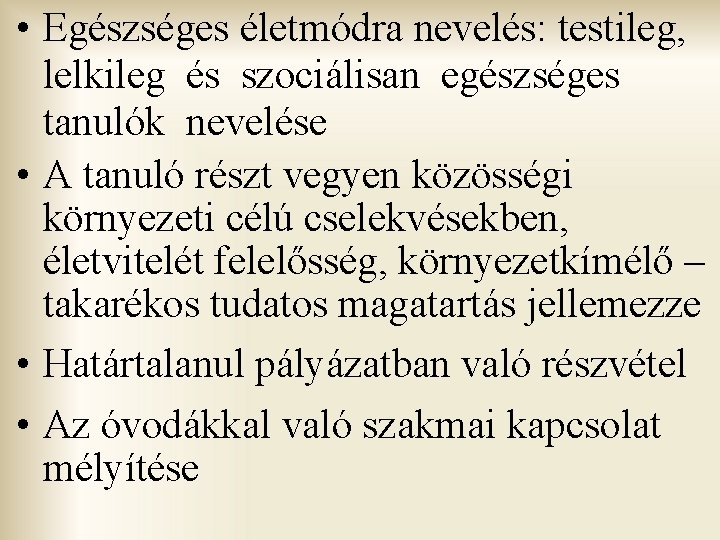 • Egészséges életmódra nevelés: testileg, lelkileg és szociálisan egészséges tanulók nevelése

• A tanuló részt vegyen közösségi környezeti célú cselekvésekben, életvitelét felelősség, környezetkímélő – takarékos tudatos magatartás jellemezze

• Határtalanul pályázatban való részvétel

• Az óvodákkal való szakmai kapcsolat mélyítése